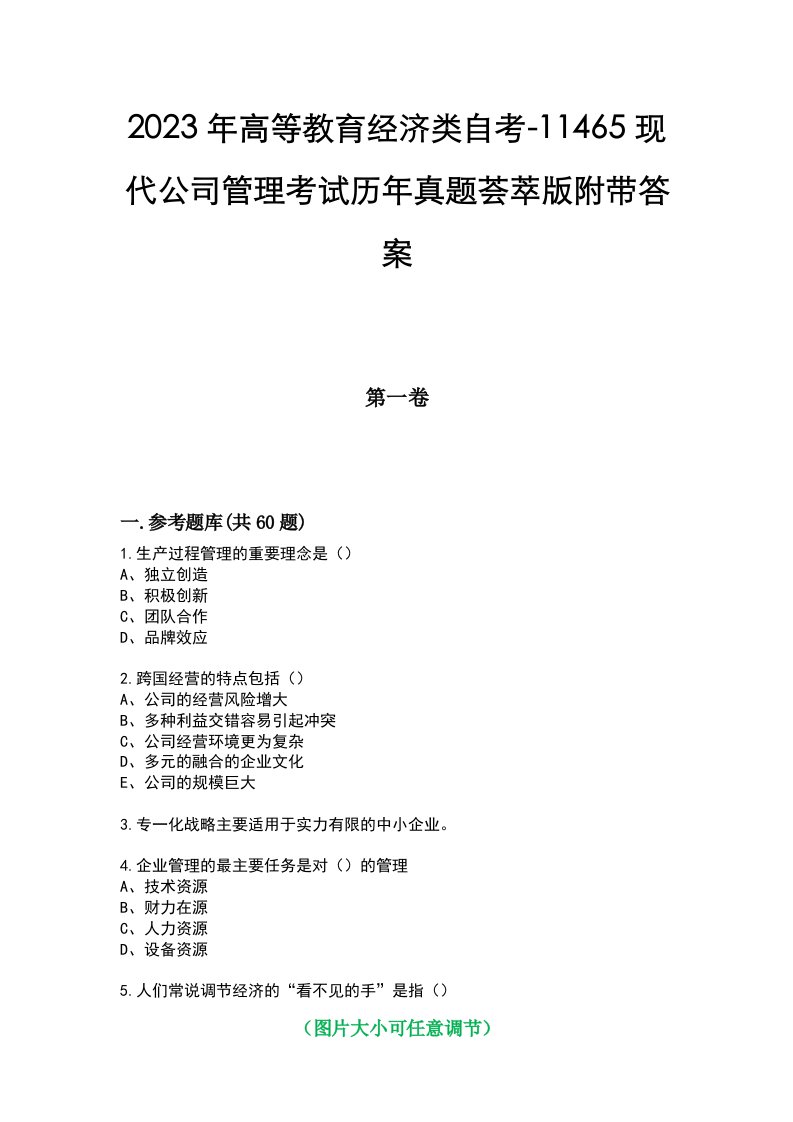 2023年高等教育经济类自考-11465现代公司管理考试历年真题荟萃版附带答案

第一卷

一.参考题库(共60题)

1.生产过程管理的重要理念是（）
A、独立创造
B、积极创新
C、团队合作
D、品牌效应

2.跨国经营的特点包括（）
A、公司的经营风险增大
B、多种利益交错容易引起冲突
C、公司经营环境更为复杂
D、多元的融合的企业文化
E、公司的规模巨大

3.专一化战略主要适用于实力有限的中小企业。

4.企业管理的最主要任务是对（）的管理
A、技术资源
B、财力在源
C、人力资源
D、设备资源

5.人们常说调节经济的“看不见的手”是指（）

（图片大小可任意调节）